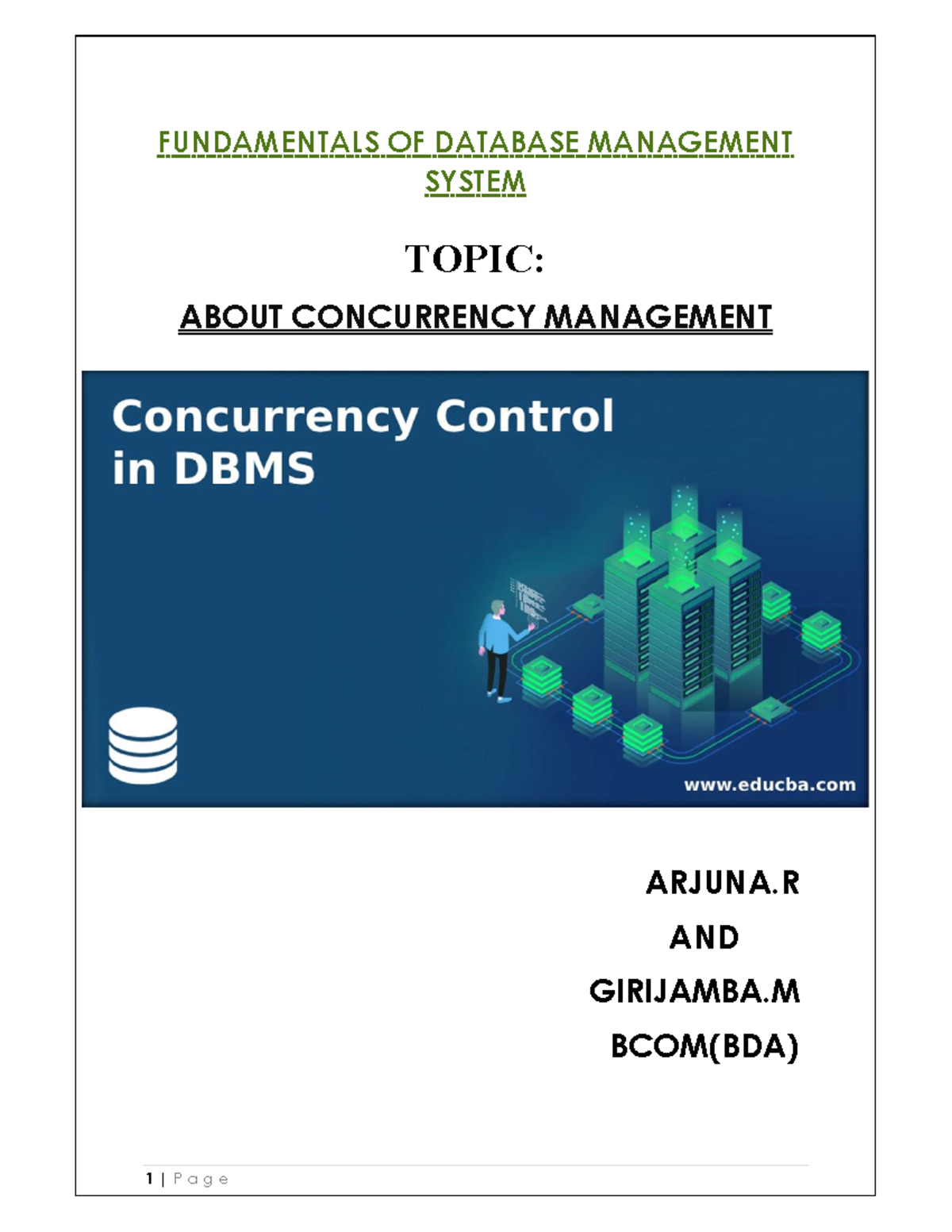 FUNDAMENTALS OF DATABASE MANAGEMENT SYSTEM

TOPIC:

ABOUT CONCURRENCY MANAGEMENT

Concurrency Control in DBMS

www.educba.com

ARJUNA.R
AND
GIRIJAMBA.M
BCOM(BDA)

1 | Page